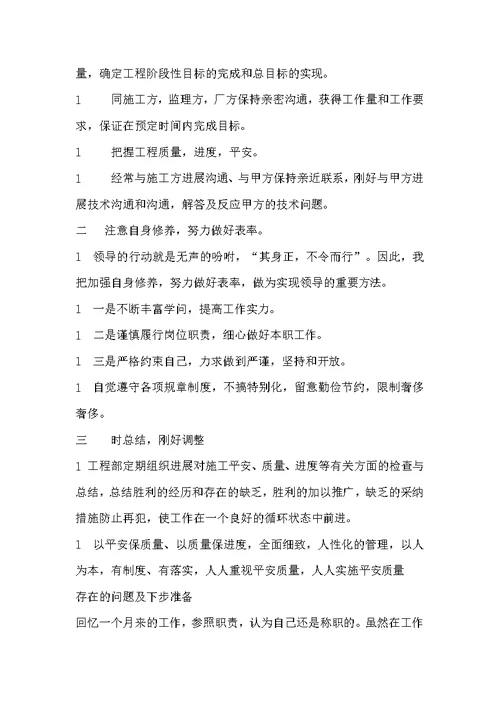 量，确定工程阶段性目标的完成和总目标的实现。

1　　同施工方，监理方，厂方保持亲密沟通，获得工作量和工作要求，保证在预定时间内完成目标。

1　　把握工程质量，进度，平安。

1　　经常与施工方进展沟通、与甲方保持亲近联系，刚好与甲方进展技术沟通和沟通，解答及反应甲方的技术问题。

二　　注意自身修养，努力做好表率。

1　领导的行动就是无声的吩咐，“其身正，不令而行”。因此，我把加强自身修养，努力做好表率，做为实现领导的重要方法。

1　一是不断丰富学问，提高工作实力。

1　二是谨慎履行岗位职责，细心做好本职工作。

1　三是严格约束自己，力求做到严谨，坚持和开放。

1　自觉遵守各项规章制度，不搞特别化，留意勤俭节约，限制奢侈奢侈。

三　　时总结，刚好调整

1 工程部定期组织进展对施工平安、质量、进度等有关方面的检查与总结，总结胜利的经历和存在的缺乏，胜利的加以推广，缺乏的采纳措施防止再犯，使工作在一个良好的循环状态中前进。

1　以平安保质量、以质量保进度，全面细致，人性化的管理，以人为本，有制度、有落实，人人重视平安质量，人人实施平安质量
存在的问题及下步准备
回忆一个月来的工作，参照职责，认为自己还是称职的。虽然在工作